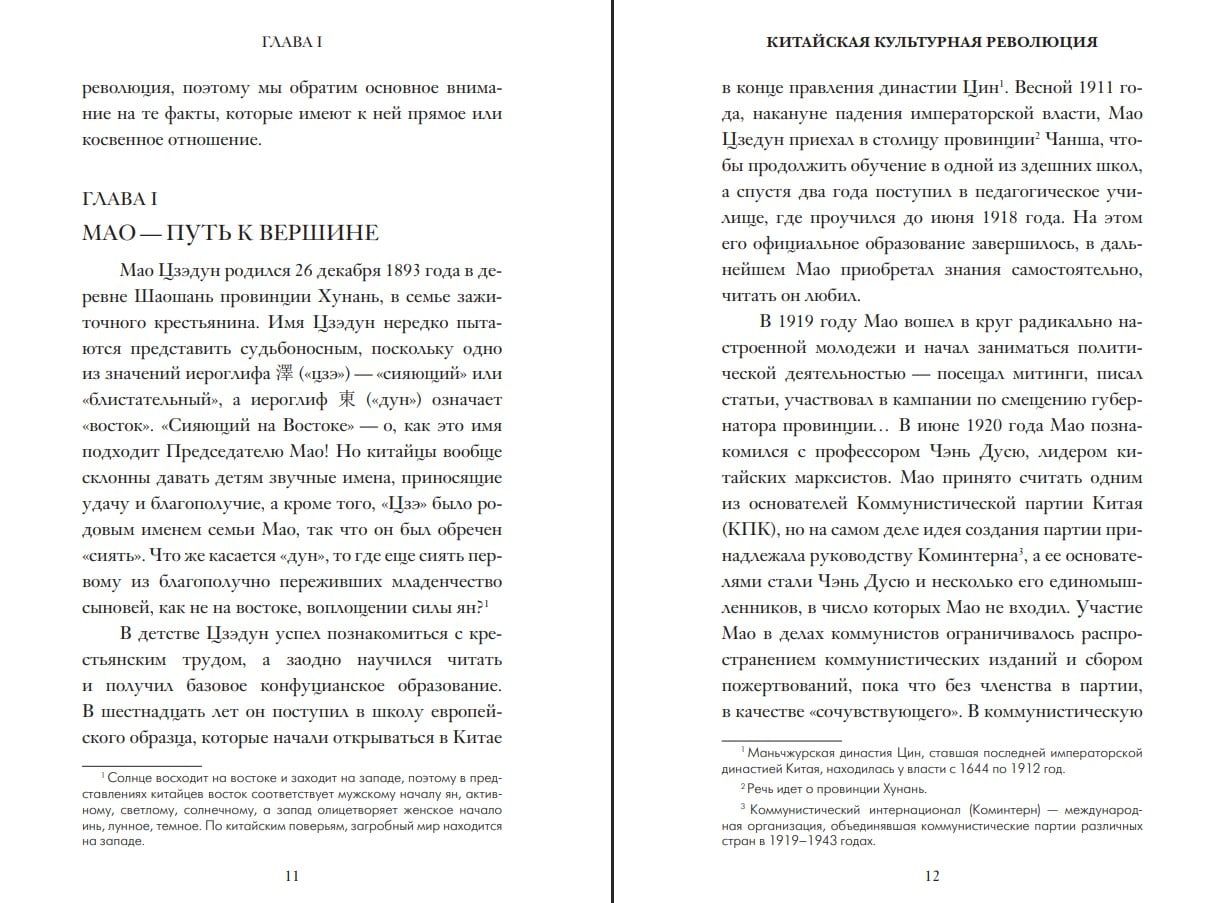 ГЛАВА I

революция, поэтому мы обратим основное внимание на те факты, которые имеют к ней прямое или косвенное отношение.

ГЛАВА I

МАО — ПУТЬ К ВЕРШИНЕ

Мао Цзэдун родился 26 декабря 1893 года в деревне Шаошань провинции Хунань, в семье зажиточного крестьянина. Имя Цзэдун нередко пытаются представить судьбоносным, поскольку одно из значений иероглифа 澤 («цзэ») — «сияющий» или «блистательный», а иероглиф 東 («дун») означает «восток». «Сияющий на Востоке» — о, как это имя подходит Председателю Мао! Но китайцы вообще склонны давать детям звучные имена, приносящие удачу и благополучие, а кроме того, «Цзэ» было родовым именем семьи Мао, так что он был обречен «сиять». Что же касается «дун», то где еще сиять первому из благополучно переживших младенчество сыновей, как не на востоке, воплощении силы ян?$^1$

В детстве Цзэдун успел познакомиться с крестьянским трудом, а заодно научился читать и получил базовое конфуцианское образование. В шестнадцать лет он поступил в школу европейского образца, которые начали открываться в Китае

$^1$ Солнце восходит на востоке и заходит на западе, поэтому в представлениях китайцев восток соответствует мужскому началу ян, активному, светлому, солнечному, а запад олицетворяет женское начало инь, лунное, темное. По китайским поверьям, загробный мир находится на западе.

11

КИТАЙСКАЯ КУЛЬТУРНАЯ РЕВОЛЮЦИЯ

в конце правления династии Цин$^1$. Весной 1911 года, накануне падения императорской власти, Мао Цзедун приехал в столицу провинции$^2$ Чанша, чтобы продолжить обучение в одной из здешних школ, а спустя два года поступил в педагогическое училище, где проучился до июня 1918 года. На этом его официальное образование завершилось, в дальнейшем Мао приобретал знания самостоятельно, читать он любил.

В 1919 году Мао вошел в круг радикально настроенной молодежи и начал заниматься политической деятельностью — посещал митинги, писал статьи, участвовал в кампании по смещению губернатора провинции… В июне 1920 года Мао познакомился с профессором Чэнь Дусю, лидером китайских марксистов. Мао принято считать одним из основателей Коммунистической партии Китая (КПК), но на самом деле идея создания партии принадлежала руководству Коминтерна$^3$, а ее основателями стали Чэнь Дусю и несколько его единомышленников, в число которых Мао не входил. Участие Мао в делах коммунистов ограничивалось распространением коммунистических изданий и сбором пожертвований, пока что без членства в партии, в качестве «сочувствующего». В коммунистическую

$^1$ Маньчжурская династия Цин, ставшая последней императорской династией Китая, находилась у власти с 1644 по 1912 год.

$^2$ Речь идет о провинции Хунань.

$^3$ Коммунистический интернационал (Коминтерн) — международная организация, объединявшая коммунистические партии различных стран в 1919–1943 годах.

12